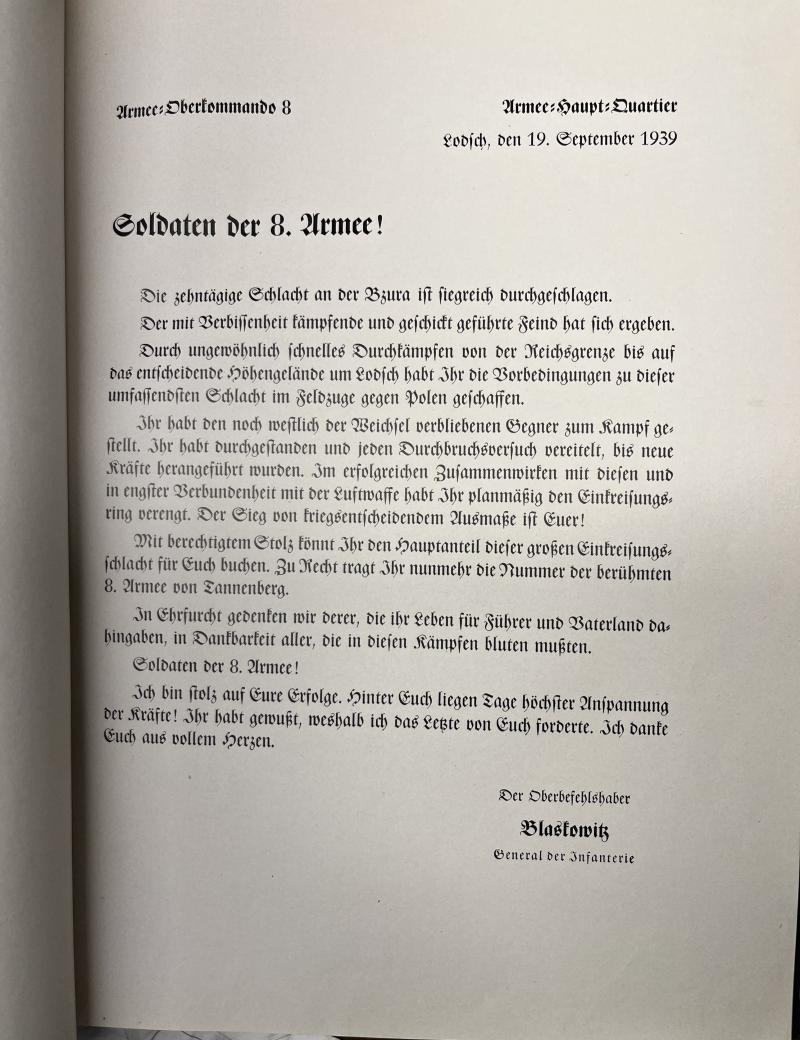 Armee-Oberkommando 8

Armee-Haupt-Quartier

Lodsch, den 19. September 1939

Soldaten der 8. Armee!

Die zehntägige Schlacht an der Bzura ist siegreich durchgeschlagen.

Der mit Verbissenheit kämpfende und geschickt geführte Feind hat sich ergeben.

Durch ungewöhnlich schnelles Durchkämpfen von der Reichsgrenze bis auf das entscheidende Höhengelände um Lodsch habt Ihr die Vorbedingungen zu dieser umfassendsten Schlacht im Feldzuge gegen Polen geschaffen.

Ihr habt den noch westlich der Weichsel verbliebenen Gegner zum Kampf gestellt. Ihr habt durchgestanden und jeden Durchbruchsversuch vereitelt, bis neue Kräfte herangeführt wurden. Im erfolgreichen Zusammenwirken mit diesen und in engster Verbundenheit mit der Luftwaffe habt Ihr planmäßig den Einkreisungsring verengt. Der Sieg von kriegsentscheidendem Ausmaße ist Euer!

Mit berechtigtem Stolz könnt Ihr den Hauptanteil dieser großen Einkreisungsschlacht für Euch buchen. Zu Recht tragt Ihr nunmehr die Nummer der berühmten 8. Armee von Tannenberg.

In Ehrfurcht gedenken wir derer, die ihr Leben für Führer und Vaterland dahingaben, in Dankbarkeit aller, die in diesen Kämpfen bluten mußten.

Soldaten der 8. Armee!

Ich bin stolz auf Eure Erfolge. Hinter Euch liegen Tage höchster Anspannung der Kräfte! Ihr habt gewußt, weshalb ich das Letzte von Euch forderte. Ich danke Euch aus vollem Herzen.

Der Oberbefehlshaber

Blaskowitz

General der Infanterie